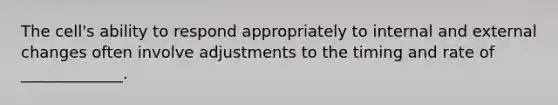 The cell's ability to respond appropriately to internal and external changes often involve adjustments to the timing and rate of _____________.